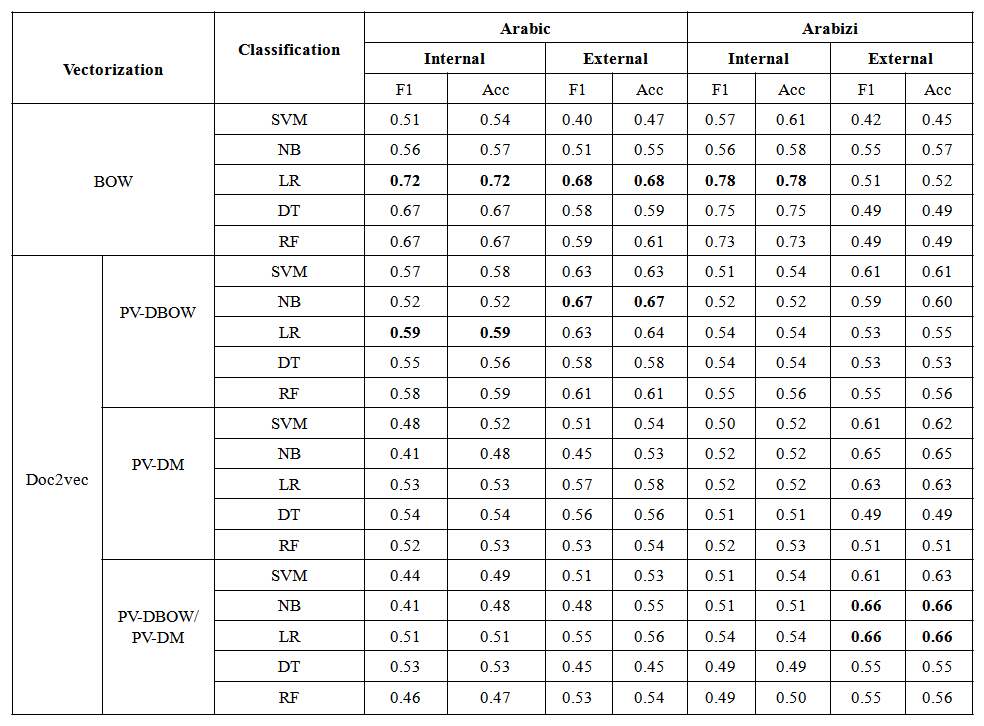 | Vectorization | | Classification | Arabic | | | | Arabizi | | | |
|---|---|---|---|---|---|---|---|---|---|---|
| | | | Internal | | External | | Internal | | External | |
| | | | F1 | Acc | F1 | Acc | F1 | Acc | F1 | Acc |
| BOW | | SVM | 0.51 | 0.54 | 0.40 | 0.47 | 0.57 | 0.61 | 0.42 | 0.45 |
| | | NB | 0.56 | 0.57 | 0.51 | 0.55 | 0.56 | 0.58 | 0.55 | 0.57 |
| | | LR | **0.72** | **0.72** | **0.68** | **0.68** | **0.78** | **0.78** | 0.51 | 0.52 |
| | | DT | 0.67 | 0.67 | 0.58 | 0.59 | 0.75 | 0.75 | 0.49 | 0.49 |
| | | RF | 0.67 | 0.67 | 0.59 | 0.61 | 0.73 | 0.73 | 0.49 | 0.49 |
| Doc2vec | PV-DBOW | SVM | 0.57 | 0.58 | 0.63 | 0.63 | 0.51 | 0.54 | 0.61 | 0.61 |
| | | NB | 0.52 | 0.52 | **0.67** | **0.67** | 0.52 | 0.52 | 0.59 | 0.60 |
| | | LR | **0.59** | **0.59** | 0.63 | 0.64 | 0.54 | 0.54 | 0.53 | 0.55 |
| | | DT | 0.55 | 0.56 | 0.58 | 0.58 | 0.54 | 0.54 | 0.53 | 0.53 |
| | | RF | 0.58 | 0.59 | 0.61 | 0.61 | 0.55 | 0.56 | 0.55 | 0.56 |
| | PV-DM | SVM | 0.48 | 0.52 | 0.51 | 0.54 | 0.50 | 0.52 | 0.61 | 0.62 |
| | | NB | 0.41 | 0.48 | 0.45 | 0.53 | 0.52 | 0.52 | 0.65 | 0.65 |
| | | LR | 0.53 | 0.53 | 0.57 | 0.58 | 0.52 | 0.52 | 0.63 | 0.63 |
| | | DT | 0.54 | 0.54 | 0.56 | 0.56 | 0.51 | 0.51 | 0.49 | 0.49 |
| | | RF | 0.52 | 0.53 | 0.53 | 0.54 | 0.52 | 0.53 | 0.51 | 0.51 |
| | PV-DBOW/ PV-DM | SVM | 0.44 | 0.49 | 0.51 | 0.53 | 0.51 | 0.54 | 0.61 | 0.63 |
| | | NB | 0.41 | 0.48 | 0.48 | 0.55 | 0.51 | 0.51 | **0.66** | **0.66** |
| | | LR | 0.51 | 0.51 | 0.55 | 0.56 | 0.54 | 0.54 | **0.66** | **0.66** |
| | | DT | 0.53 | 0.53 | 0.45 | 0.45 | 0.49 | 0.49 | 0.55 | 0.55 |
| | | RF | 0.46 | 0.47 | 0.53 | 0.54 | 0.49 | 0.50 | 0.55 | 0.56 |